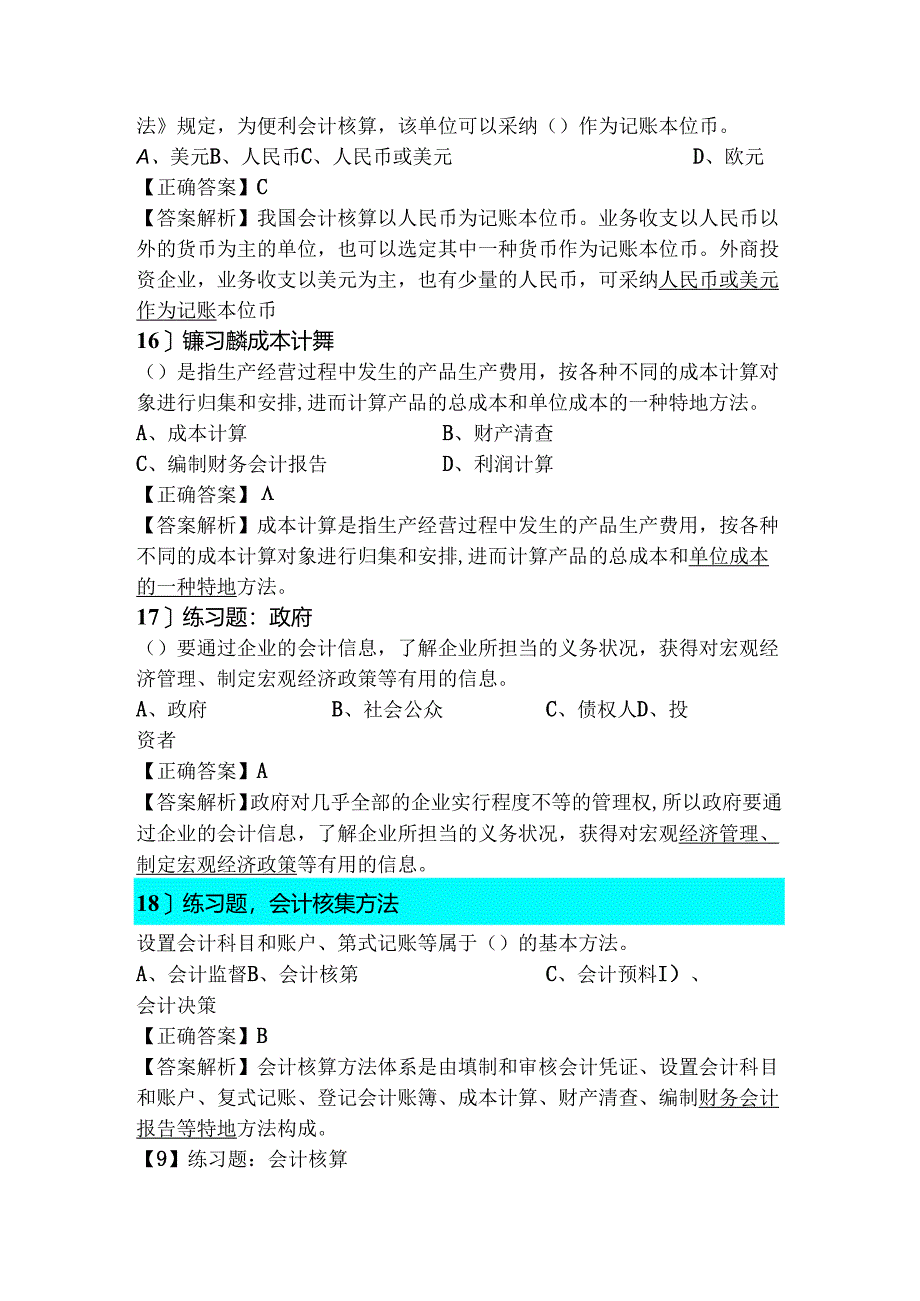 法》规定，为便利会计核算，该单位可以采纳（）作为记账本位币。
A、美元B、人民币C、人民币或美元 D、欧元
【正确答案】C
【答案解析】我国会计核算以人民币为记账本位币。业务收支以人民币以外的货币为主的单位，也可以选定其中一种货币作为记账本位币。外商投资企业，业务收支以美元为主，也有少量的人民币，可采纳人民币或美元作为记账本位币
16〕镰习麟成本计舞
（）是指生产经营过程中发生的产品生产费用，按各种不同的成本计算对象进行归集和安排，进而计算产品的总成本和单位成本的一种特地方法。
A、成本计算 B、财产清查
C、编制财务会计报告 D、利润计算
【正确答案】A
【答案解析】成本计算是指生产经营过程中发生的产品生产费用，按各种不同的成本计算对象进行归集和安排，进而计算产品的总成本和单位成本的一种特地方法。
17〕练习题：政府
（）要通过企业的会计信息，了解企业所担当的义务状况，获得对宏观经济管理、制定宏观经济政策等有用的信息。
A、政府 B、社会公众 C、债权人D、投资者
【正确答案】A
【答案解析】政府对几乎全部的企业实行程度不等的管理权，所以政府要通过企业的会计信息，了解企业所担当的义务状况，获得对宏观经济管理、制定宏观经济政策等有用的信息。
18〕练习题，会计核集方法
设置会计科目和账户、第式记账等属于（）的基本方法。
A、会计监督B、会计核第 C、会计预料I）、会计决策
【正确答案】B
【答案解析】会计核算方法体系是由填制和审核会计凭证、设置会计科目和账户、复式记账、登记会计账簿、成本计算、财产清查、编制财务会计报告等特地方法构成。
【9】练习题：会计核算